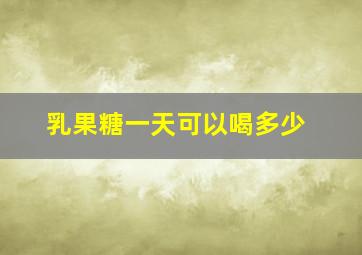 乳果糖一天可以喝多少